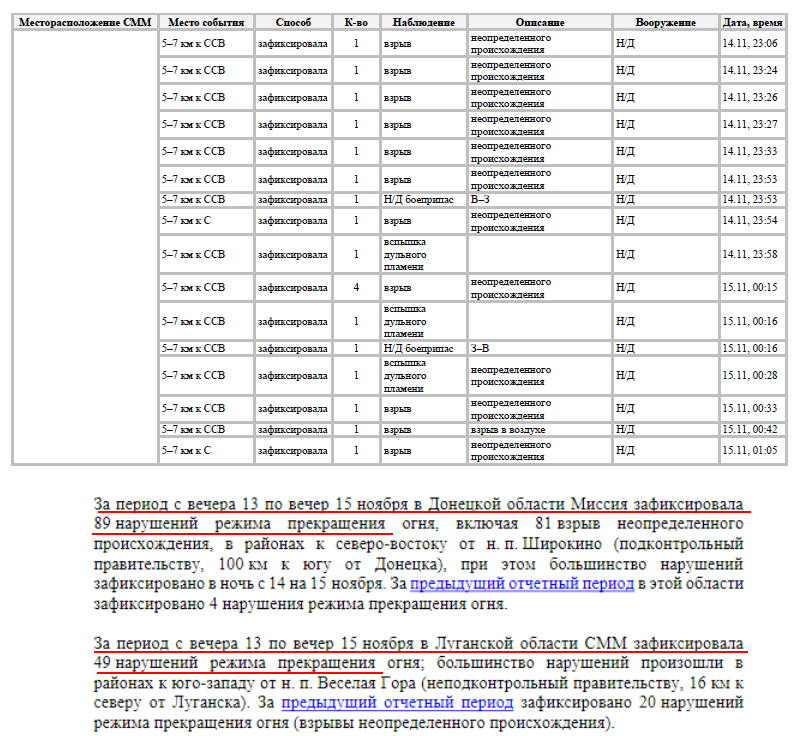 | Месторасположение СММ | Место события | Способ | К-во | Наблюдение | Описание | Вооружение | Дата, время |
|---|---|---|---|---|---|---|---|
| | 5–7 км к ССВ | зафиксировала | 1 | взрыв | неопределенного происхождения | Н/Д | 14.11, 23:06 |
| | 5–7 км к ССВ | зафиксировала | 1 | взрыв | неопределенного происхождения | Н/Д | 14.11, 23:24 |
| | 5–7 км к ССВ | зафиксировала | 1 | взрыв | неопределенного происхождения | Н/Д | 14.11, 23:26 |
| | 5–7 км к ССВ | зафиксировала | 1 | взрыв | неопределенного происхождения | Н/Д | 14.11, 23:27 |
| | 5–7 км к ССВ | зафиксировала | 1 | взрыв | неопределенного происхождения | Н/Д | 14.11, 23:33 |
| | 5–7 км к ССВ | зафиксировала | 1 | взрыв | неопределенного происхождения | Н/Д | 14.11, 23:53 |
| | 5–7 км к ССВ | зафиксировала | 1 | Н/Д боеприпас | В–З | Н/Д | 14.11, 23:53 |
| | 5–7 км к С | зафиксировала | 1 | взрыв | неопределенного происхождения | Н/Д | 14.11, 23:54 |
| | 5–7 км к ССВ | зафиксировала | 1 | вспышка дульного пламени | | Н/Д | 14.11, 23:58 |
| | 5–7 км к ССВ | зафиксировала | 4 | взрыв | неопределенного происхождения | Н/Д | 15.11, 00:15 |
| | 5–7 км к ССВ | зафиксировала | 1 | вспышка дульного пламени | | Н/Д | 15.11, 00:16 |
| | 5–7 км к ССВ | зафиксировала | 1 | Н/Д боеприпас | З–В | Н/Д | 15.11, 00:16 |
| | 5–7 км к ССВ | зафиксировала | 1 | вспышка дульного пламени | неопределенного происхождения | Н/Д | 15.11, 00:28 |
| | 5–7 км к ССВ | зафиксировала | 1 | взрыв | неопределенного происхождения | Н/Д | 15.11, 00:33 |
| | 5–7 км к ССВ | зафиксировала | 1 | взрыв | взрыв в воздухе | Н/Д | 15.11, 00:42 |
| | 5–7 км к С | зафиксировала | 1 | взрыв | неопределенного происхождения | Н/Д | 15.11, 01:05 |

За период с вечера 13 по вечер 15 ноября в Донецкой области Миссия зафиксировала 89 нарушений режима прекращения огня, включая 81 взрыв неопределенного происхождения, в районах к северо-востоку от н. п. Широкино (подконтрольный правительству, 100 км к югу от Донецка), при этом большинство нарушений зафиксировано в ночь с 14 на 15 ноября. За предыдущий отчетный период в этой области зафиксировано 4 нарушения режима прекращения огня.

За период с вечера 13 по вечер 15 ноября в Луганской области СММ зафиксировала 49 нарушений режима прекращения огня; большинство нарушений произошли в районах к юго-западу от н. п. Веселая Гора (неподконтрольный правительству, 16 км к северу от Луганска). За предыдущий отчетный период зафиксировано 20 нарушений режима прекращения огня (взрывы неопределенного происхождения).